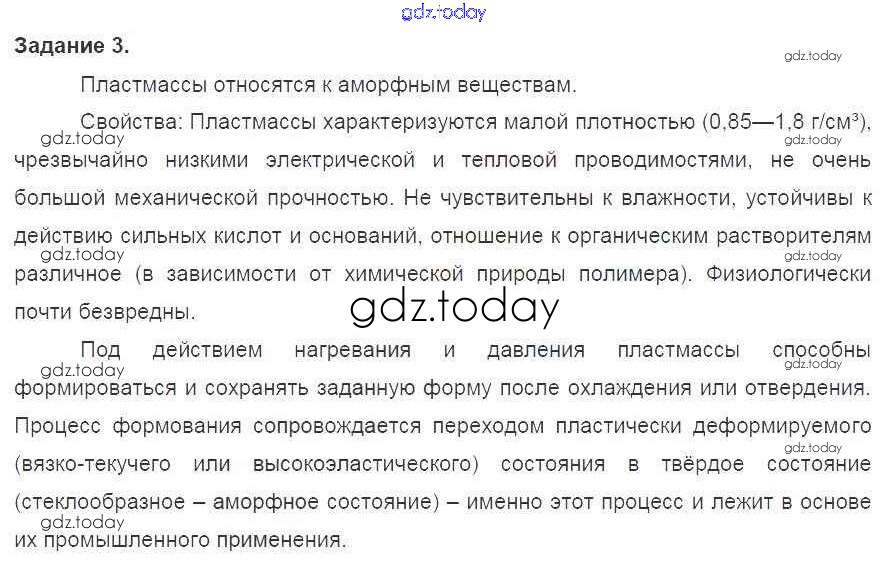 Задание 3.

Пластмассы относятся к аморфным веществам.

Свойства: Пластмассы характеризуются малой плотностью (0,85—1,8 г/см³), чрезвычайно низкими электрической и тепловой проводимостями, не очень большой механической прочностью. Не чувствительны к влажности, устойчивы к действию сильных кислот и оснований, отношение к органическим растворителям различное (в зависимости от химической природы полимера). Физиологически почти безвредны.

Под действием нагревания и давления пластмассы способны формироваться и сохранять заданную форму после охлаждения или отвердения. Процесс формования сопровождается переходом пластически деформируемого (вязко-текучего или высокоэластического) состояния в твёрдое состояние (стеклообразное – аморфное состояние) – именно этот процесс и лежит в основе их промышленного применения.

gdz.today